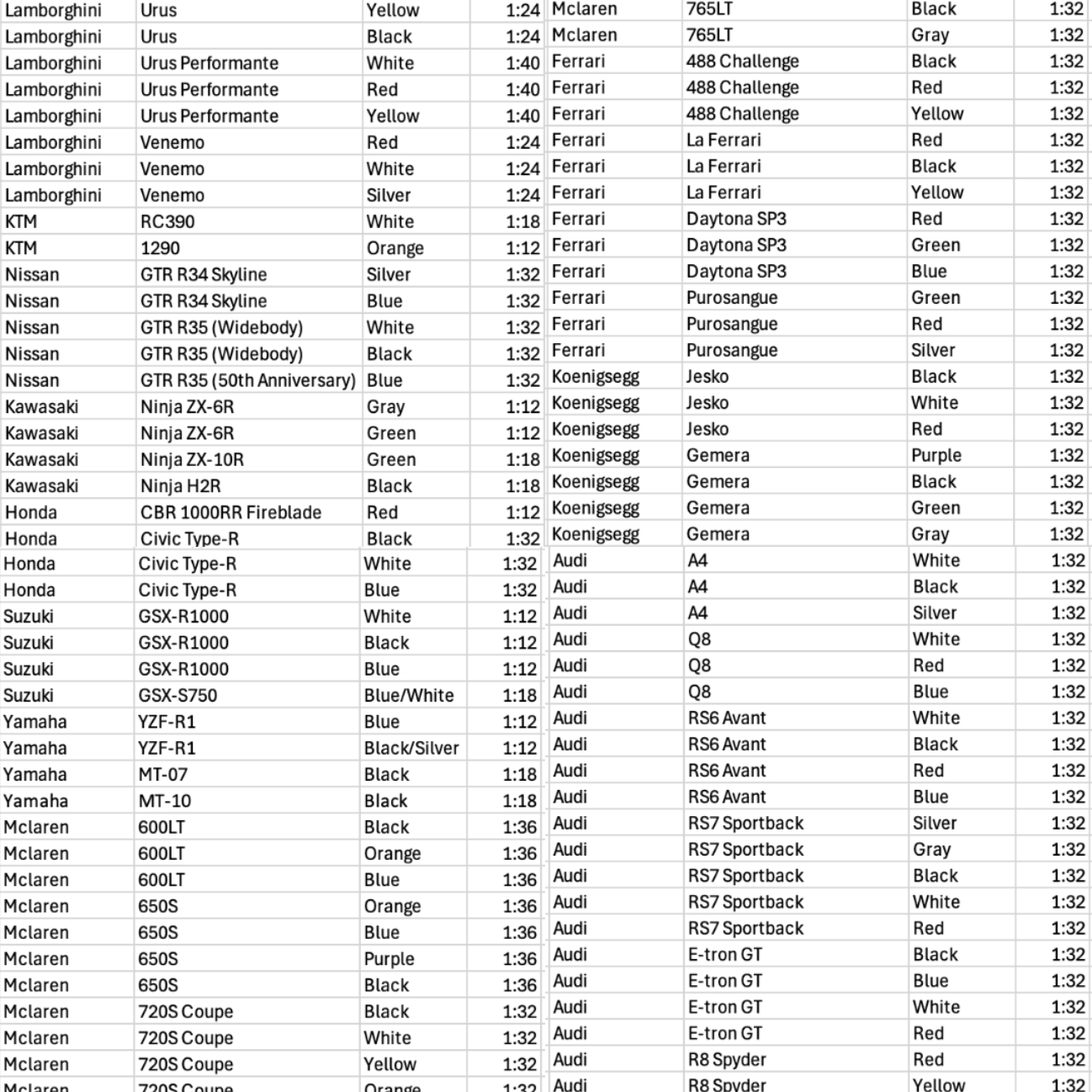 | | | | |
|---|---|---|---|
| Lamborghini | Urus | Yellow | 1:24 |
| Lamborghini | Urus | Black | 1:24 |
| Lamborghini | Urus Performante | White | 1:40 |
| Lamborghini | Urus Performante | Red | 1:40 |
| Lamborghini | Urus Performante | Yellow | 1:40 |
| Lamborghini | Venemo | Red | 1:24 |
| Lamborghini | Venemo | White | 1:24 |
| Lamborghini | Venemo | Silver | 1:24 |
| KTM | RC390 | White | 1:18 |
| KTM | 1290 | Orange | 1:12 |
| Nissan | GTR R34 Skyline | Silver | 1:32 |
| Nissan | GTR R34 Skyline | Blue | 1:32 |
| Nissan | GTR R35 (Widebody) | White | 1:32 |
| Nissan | GTR R35 (Widebody) | Black | 1:32 |
| Nissan | GTR R35 (50th Anniversary) | Blue | 1:32 |
| Kawasaki | Ninja ZX-6R | Gray | 1:12 |
| Kawasaki | Ninja ZX-6R | Green | 1:12 |
| Kawasaki | Ninja ZX-10R | Green | 1:18 |
| Kawasaki | Ninja H2R | Black | 1:18 |
| Honda | CBR 1000RR Fireblade | Red | 1:12 |
| Honda | Civic Type-R | Black | 1:32 |
| Honda | Civic Type-R | White | 1:32 |
| Honda | Civic Type-R | Blue | 1:32 |
| Suzuki | GSX-R1000 | White | 1:12 |
| Suzuki | GSX-R1000 | Black | 1:12 |
| Suzuki | GSX-R1000 | Blue | 1:12 |
| Suzuki | GSX-S750 | Blue/White | 1:18 |
| Yamaha | YZF-R1 | Blue | 1:12 |
| Yamaha | YZF-R1 | Black/Silver | 1:12 |
| Yamaha | MT-07 | Black | 1:18 |
| Yamaha | MT-10 | Black | 1:18 |
| Mclaren | 600LT | Black | 1:36 |
| Mclaren | 600LT | Orange | 1:36 |
| Mclaren | 600LT | Blue | 1:36 |
| Mclaren | 650S | Orange | 1:36 |
| Mclaren | 650S | Blue | 1:36 |
| Mclaren | 650S | Purple | 1:36 |
| Mclaren | 650S | Black | 1:36 |
| Mclaren | 720S Coupe | Black | 1:32 |
| Mclaren | 720S Coupe | White | 1:32 |
| Mclaren | 720S Coupe | Yellow | 1:32 |
| Mclaren | 720S Coupe | Orange | 1:32 |

| | | | |
|---|---|---|---|
| Mclaren | 765LT | Black | 1:32 |
| Mclaren | 765LT | Gray | 1:32 |
| Ferrari | 488 Challenge | Black | 1:32 |
| Ferrari | 488 Challenge | Red | 1:32 |
| Ferrari | 488 Challenge | Yellow | 1:32 |
| Ferrari | La Ferrari | Red | 1:32 |
| Ferrari | La Ferrari | Black | 1:32 |
| Ferrari | La Ferrari | Yellow | 1:32 |
| Ferrari | Daytona SP3 | Red | 1:32 |
| Ferrari | Daytona SP3 | Green | 1:32 |
| Ferrari | Daytona SP3 | Blue | 1:32 |
| Ferrari | Purosangue | Green | 1:32 |
| Ferrari | Purosangue | Red | 1:32 |
| Ferrari | Purosangue | Silver | 1:32 |
| Koenigsegg | Jesko | Black | 1:32 |
| Koenigsegg | Jesko | White | 1:32 |
| Koenigsegg | Jesko | Red | 1:32 |
| Koenigsegg | Gemera | Purple | 1:32 |
| Koenigsegg | Gemera | Black | 1:32 |
| Koenigsegg | Gemera | Green | 1:32 |
| Koenigsegg | Gemera | Gray | 1:32 |
| Audi | A4 | White | 1:32 |
| Audi | A4 | Black | 1:32 |
| Audi | A4 | Silver | 1:32 |
| Audi | Q8 | White | 1:32 |
| Audi | Q8 | Red | 1:32 |
| Audi | Q8 | Blue | 1:32 |
| Audi | RS6 Avant | White | 1:32 |
| Audi | RS6 Avant | Black | 1:32 |
| Audi | RS6 Avant | Red | 1:32 |
| Audi | RS6 Avant | Blue | 1:32 |
| Audi | RS7 Sportback | Silver | 1:32 |
| Audi | RS7 Sportback | Gray | 1:32 |
| Audi | RS7 Sportback | Black | 1:32 |
| Audi | RS7 Sportback | White | 1:32 |
| Audi | RS7 Sportback | Red | 1:32 |
| Audi | E-tron GT | Black | 1:32 |
| Audi | E-tron GT | Blue | 1:32 |
| Audi | E-tron GT | White | 1:32 |
| Audi | E-tron GT | Red | 1:32 |
| Audi | R8 Spyder | Red | 1:32 |
| Audi | R8 Spyder | Yellow | 1:32 |